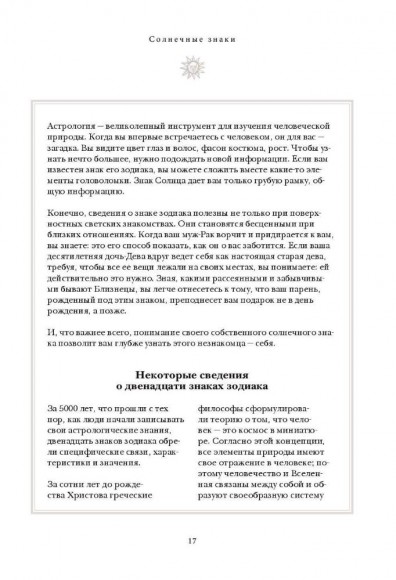 Солнечные знаки

Астрология — великолепный инструмент для изучения человеческой природы. Когда вы впервые встречаетесь с человеком, он для вас — загадка. Вы видите цвет глаз и волос, фасон костюма, рост. Чтобы узнать нечто большее, нужно подождать новой информации. Если вам известен знак его зодиака, вы можете сложить вместе какие-то элементы головоломки. Знак Солнца дает вам только грубую рамку, общую информацию.

Конечно, сведения о знаке зодиака полезны не только при поверхностных светских знакомствах. Они становятся бесценными при близких отношениях. Когда ваш муж-Рак ворчит и придирается к вам, вы знаете: это его способ показать, как он о вас заботится. Если ваша десятилетняя дочь-Дева вдруг ведет себя как настоящая старая дева, требуя, чтобы все ее вещи лежали на своих местах, вы понимаете: ей действительно это нужно. Зная, какими рассеянными и забывчивыми бывают Близнецы, вы легче отнесетесь к тому, что ваш парень, рожденный под этим знаком, преподнесет вам подарок не в день рождения, а позже.

И, что важнее всего, понимание своего собственного солнечного знака позволит вам глубже узнать этого незнакомца — себя.

Некоторые сведения о двенадцати знаках зодиака

За 5000 лет, что прошли с тех пор, как люди начали записывать свои астрологические знания, двенадцать знаков зодиака обрели специфические связи, характеристики и значения.

За сотни лет до рождества Христова греческие

философы сформулировали теорию о том, что человек — это космос в миниатюре. Согласно этой концепции, все элементы природы имеют свое отражение в человеке; поэтому человечество и Вселенная связаны между собой и образуют своеобразную систему

17